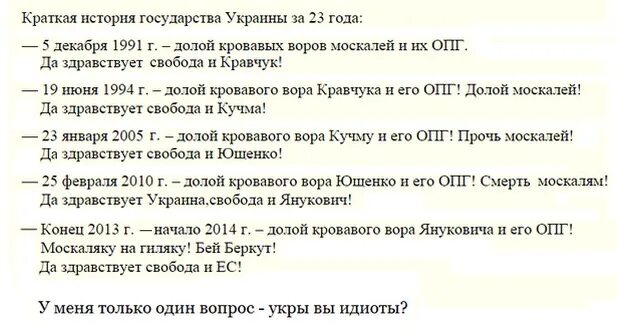 Краткая история государства Украины за 23 года:

— 5 декабря 1991 г. – долой кровавых воров москалей и их ОПГ. Да здравствует свобода и Кравчук!

— 19 июня 1994 г. – долой кровавого вора Кравчука и его ОПГ! Долой москалей! Да здравствует свобода и Кучма!

— 23 января 2005 г. – долой кровавого вора Кучму и его ОПГ! Прочь москалей! Да здравствует свобода и Ющенко!

— 25 февраля 2010 г. – долой кровавого вора Ющенко и его ОПГ! Смерть москалям! Да здравствует Украина,свобода и Янукович!

— Конец 2013 г. —начало 2014 г. – долой кровавого вора Януковича и его ОПГ! Москаляку на гиляку! Бей Беркут! Да здравствует свобода и ЕС!

У меня только один вопрос - укры вы идиоты?